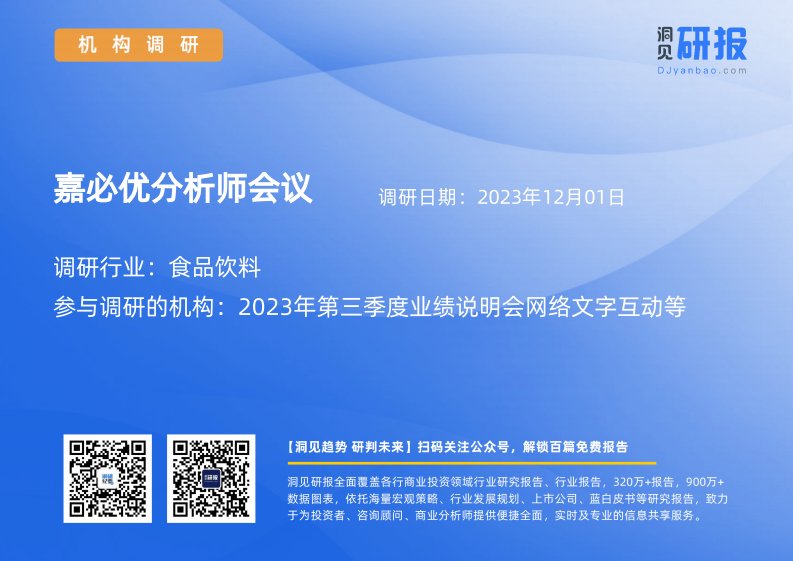 机构调研

洞见研报
DJyanbao.com

嘉必优分析师会议

调研日期：2023年12月01日

调研行业：食品饮料

参与调研的机构：2023年第三季度业绩说明会网络文字互动等

【洞见趋势 研判未来】扫码关注公众号，解锁百篇免费报告

洞见研报全面覆盖各行商业投资领域行业研究报告、行业报告，320万+报告，900万+数据图表，依托海量宏观策略、行业发展规划、上市公司、蓝白皮书等研究报告，致力于为投资者、咨询顾问、商业分析师提供便捷全面，实时及专业的信息共享服务。